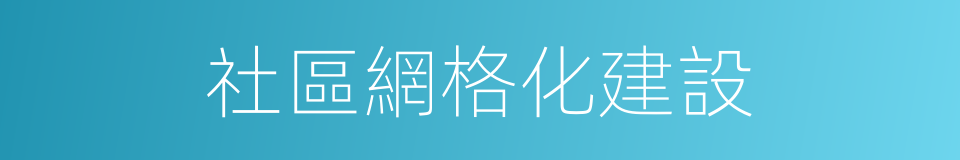 社區網格化建設